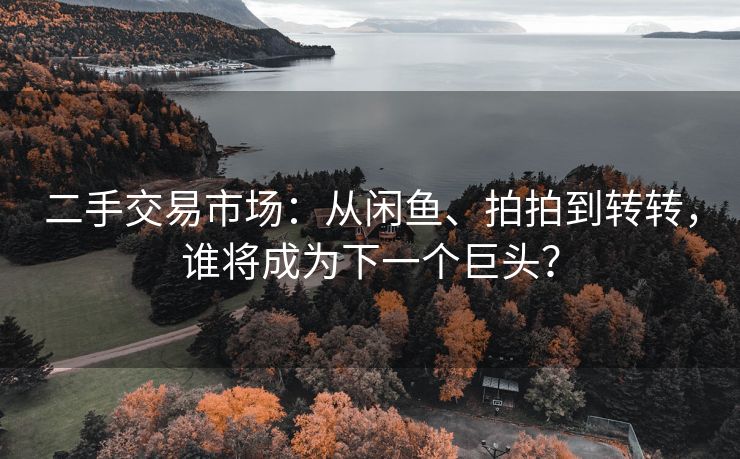 二手交易市场：从闲鱼、拍拍到转转，谁将成为下一个巨头？